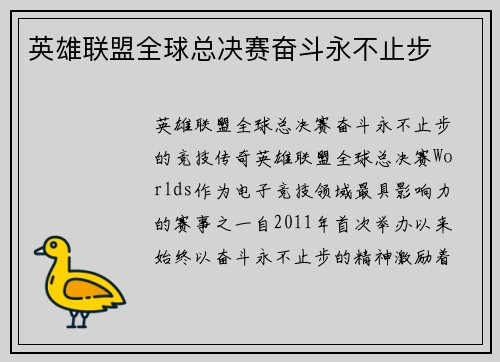 英雄联盟全球总决赛奋斗永不止步

英雄联盟全球总决赛奋斗永不止步的竞技传奇英雄联盟全球总决赛Worlds作为电子竞技领域最具影响力的赛事之一自2011年首次举办以来始终以奋斗永不止步的精神激励着